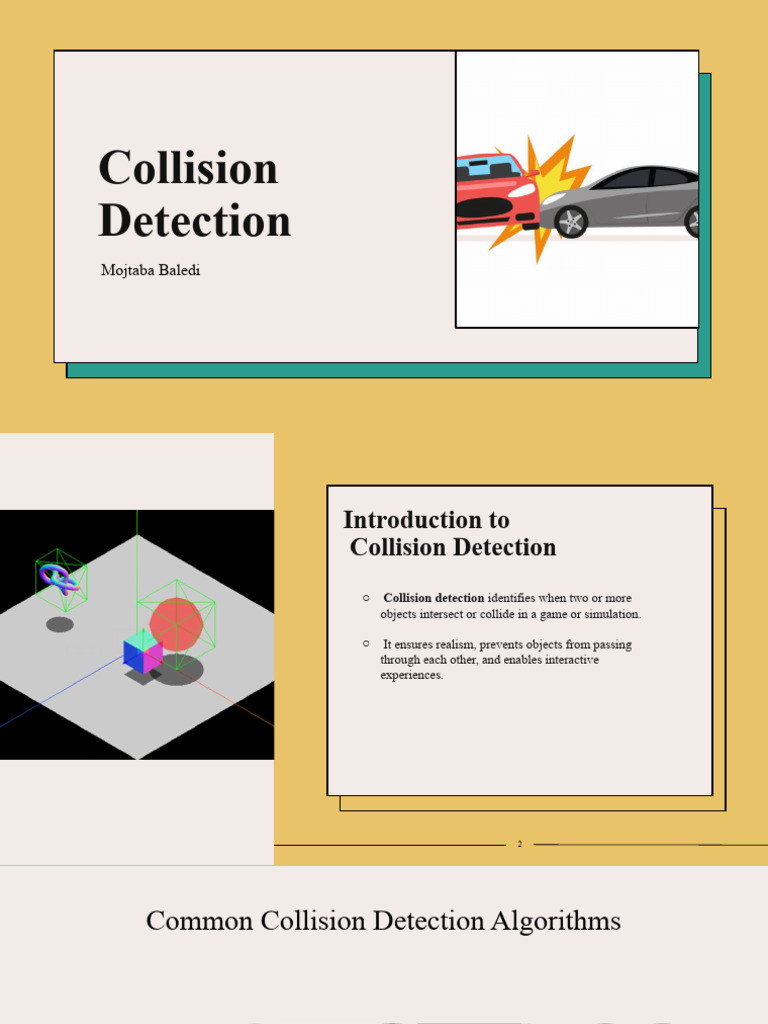 Collision Detection

Mojtaba Baledi

Introduction to Collision Detection

○ Collision detection identifies when two or more objects intersect or collide in a game or simulation.

○ It ensures realism, prevents objects from passing through each other, and enables interactive experiences.

2

Common Collision Detection Algorithms